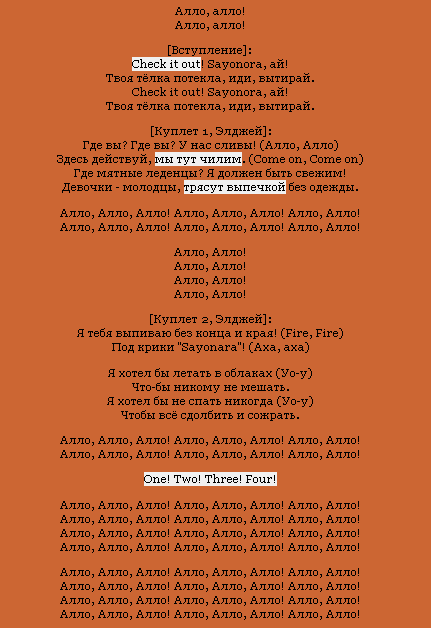 Алло, алло!
Алло, алло!

[Вступление]:
Check it out! Sayonora, ай!
Твоя тёлка потекла, иди, вытирай.
Check it out! Sayonora, ай!
Твоя тёлка потекла, иди, вытирай.

[Куплет 1, Элджей]:
Где вы? Где вы? У нас сливы! (Алло, Алло)
Здесь действуй, мы тут чилим. (Come on, Come on)
Где мятные леденцы? Я должен быть свежим!
Девочки - молодцы, трясут выпечкой без одежды.

Алло, Алло, Алло! Алло, Алло, Алло! Алло, Алло!
Алло, Алло, Алло! Алло, Алло, Алло! Алло, Алло!

Алло, Алло!
Алло, Алло!
Алло, Алло!
Алло, Алло!

[Куплет 2, Элджей]:
Я тебя выпиваю без конца и края! (Fire, Fire)
Под крики "Sayonara"! (Аха, аха)

Я хотел бы летать в облаках (Уо-у)
Что-бы никому не мешать.
Я хотел бы не спать никогда (Уо-у)
Чтобы всё сдолбить и сожрать.

Алло, Алло, Алло! Алло, Алло, Алло! Алло, Алло!
Алло, Алло, Алло! Алло, Алло, Алло! Алло, Алло!

One! Two! Three! Four!

Алло, Алло, Алло! Алло, Алло, Алло! Алло, Алло!
Алло, Алло, Алло! Алло, Алло, Алло! Алло, Алло!
Алло, Алло, Алло! Алло, Алло, Алло! Алло, Алло!
Алло, Алло, Алло! Алло, Алло, Алло! Алло, Алло!

Алло, Алло, Алло! Алло, Алло, Алло! Алло, Алло!
Алло, Алло, Алло! Алло, Алло, Алло! Алло, Алло!
Алло, Алло, Алло! Алло, Алло, Алло! Алло, Алло!
Алло, Алло, Алло! Алло, Алло, Алло! Алло, Алло!